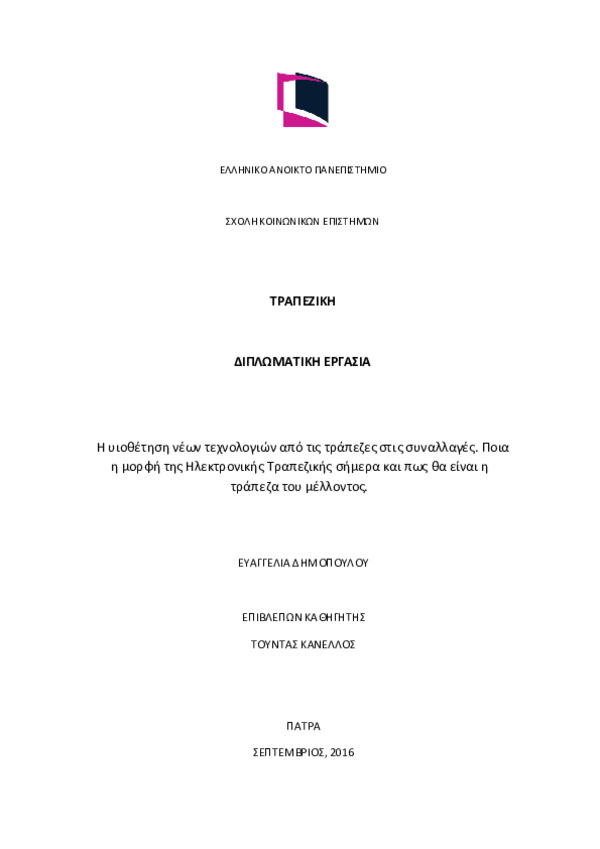 ΕΛΛΗΝΙΚΟ ΑΝΟΙΚΤΟ ΠΑΝΕΠΙΣΤΗΜΙΟ

ΣΧΟΛΗ ΚΟΙΝΩΝΙΚΩΝ ΕΠΙΣΤΗΜΩΝ

ΤΡΑΠΕΖΙΚΗ

ΔΙΠΛΩΜΑΤΙΚΗ ΕΡΓΑΣΙΑ

Η υιοθέτηση νέων τεχνολογιών από τις τράπεζες στις συναλλαγές. Ποια η μορφή της Ηλεκτρονικής Τραπεζικής σήμερα και πως θα είναι η τράπεζα του μέλλοντος.

ΕΥΑΓΓΕΛΙΑ ΔΗΜΟΠΟΥΛΟΥ

ΕΠΙΒΛΕΠΩΝ ΚΑΘΗΓΗΤΗΣ

ΤΟΥΝΤΑΣ ΚΑΝΕΛΛΟΣ

ΠΑΤΡΑ

ΣΕΠΤΕΜΒΡΙΟΣ, 2016